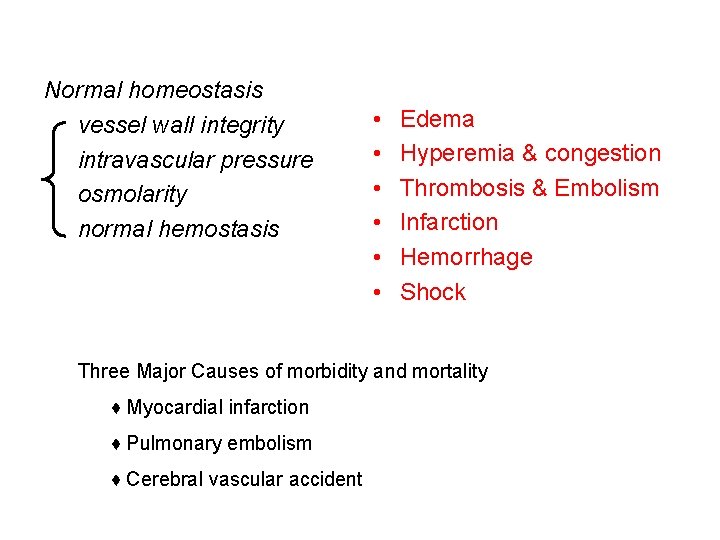 Normal homeostasis

vessel wall integrity

intravascular pressure

osmolarity

normal hemostasis

• Edema
• Hyperemia & congestion
• Thrombosis & Embolism
• Infarction
• Hemorrhage
• Shock

Three Major Causes of morbidity and mortality

♦ Myocardial infarction

♦ Pulmonary embolism

♦ Cerebral vascular accident